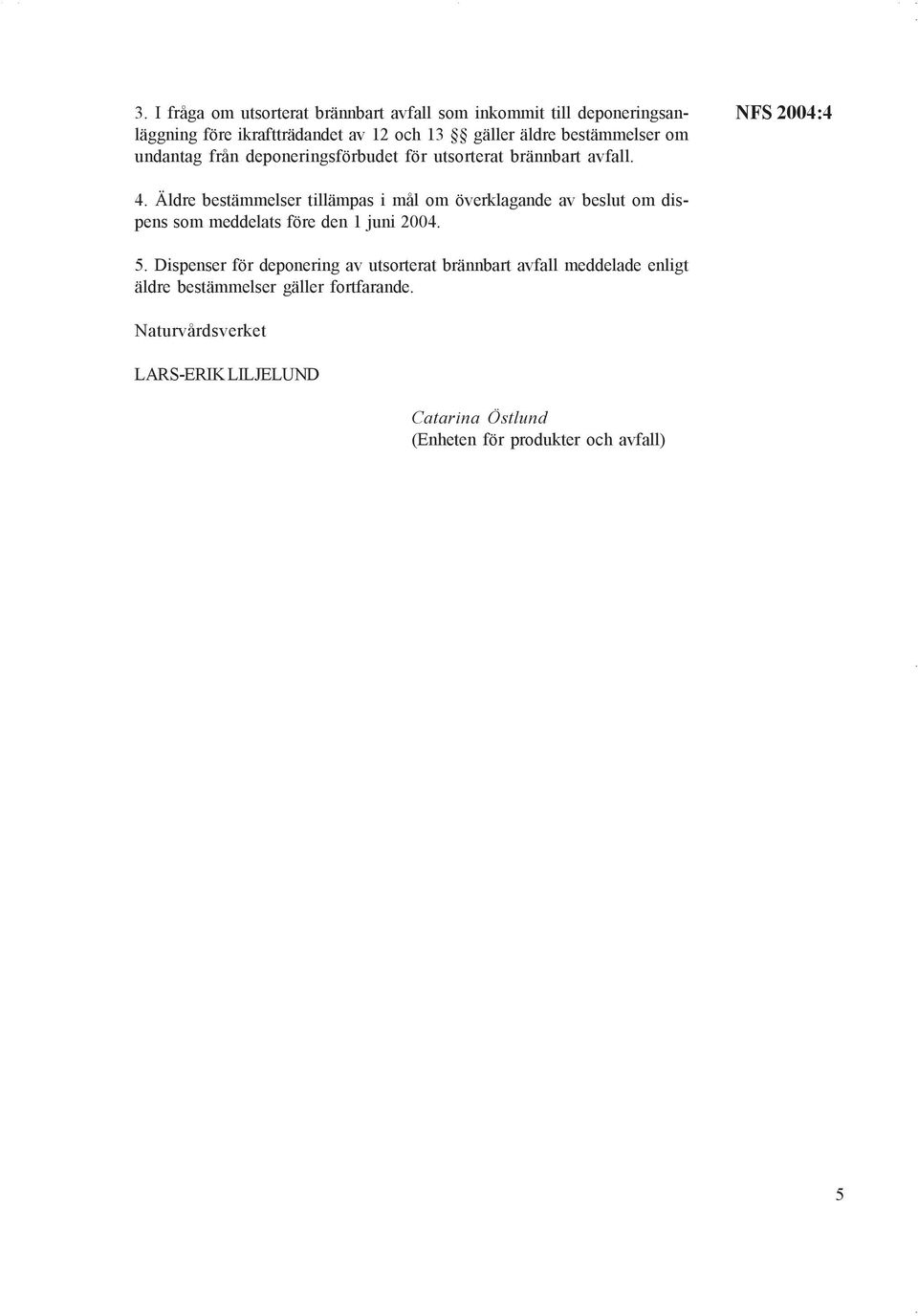 NFS 2004:4

3. I fråga om utsorterat brännbart avfall som inkommit till deponeringsanläggning före ikraftträdandet av 12 och 13 §§ gäller äldre bestämmelser om undantag från deponeringsförbudet för utsorterat brännbart avfall.

4. Äldre bestämmelser tillämpas i mål om överklagande av beslut om dispens som meddelats före den 1 juni 2004.

5. Dispenser för deponering av utsorterat brännbart avfall meddelade enligt äldre bestämmelser gäller fortfarande.

Naturvårdsverket

LARS-ERIK LILJELUND

Catarina Östlund
(Enheten för produkter och avfall)

5